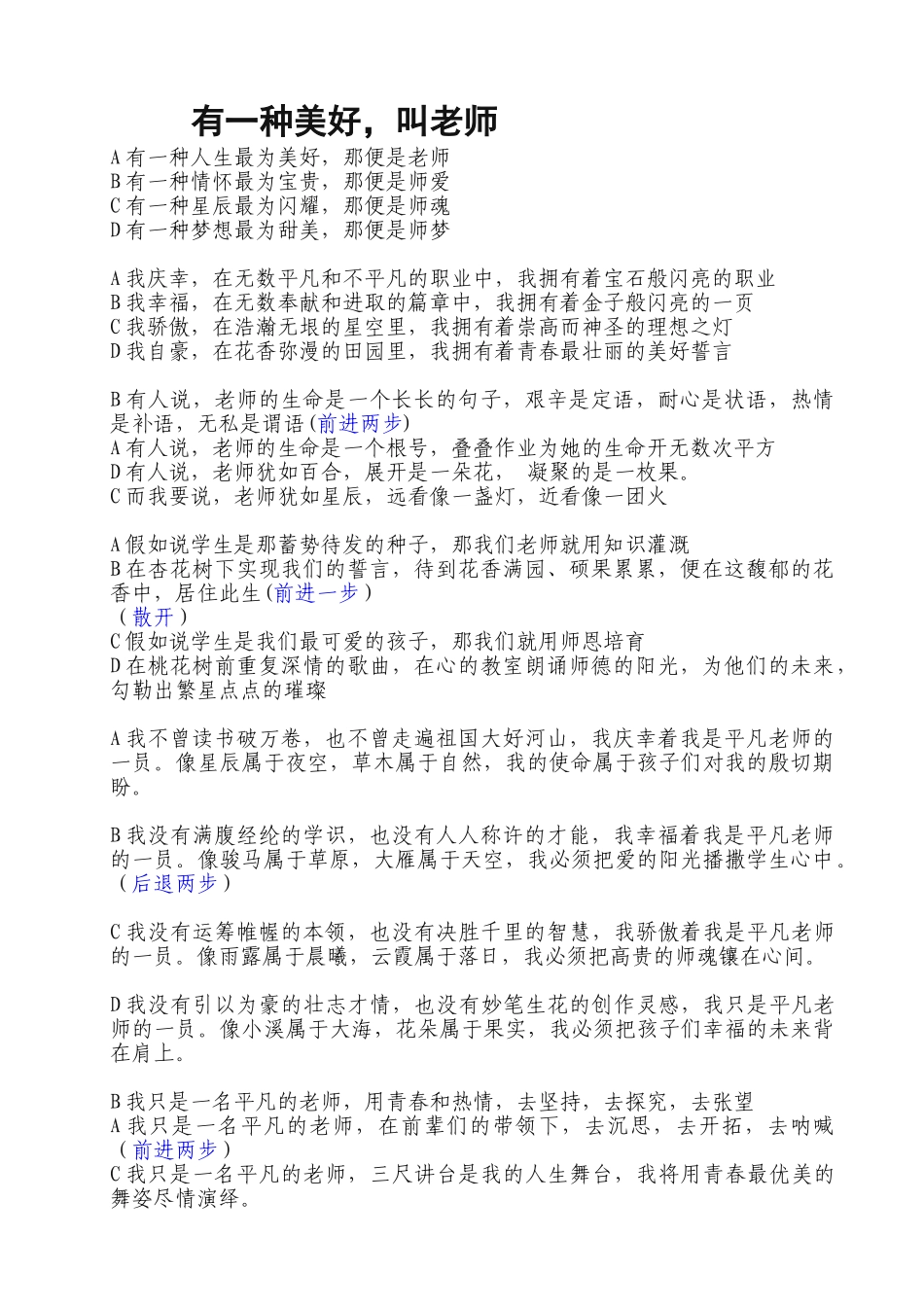 有一种美好，叫老师

A 有一种人生最为美好，那便是老师
B 有一种情怀最为宝贵，那便是师爱
C 有一种星辰最为闪耀，那便是师魂
D 有一种梦想最为甜美，那便是师梦

A 我庆幸，在无数平凡和不平凡的职业中，我拥有着宝石般闪亮的职业
B 我幸福，在无数奉献和进取的篇章中，我拥有着金子般闪亮的一页
C 我骄傲，在浩瀚无垠的星空里，我拥有着崇高而神圣的理想之灯
D 我自豪，在花香弥漫的田园里，我拥有着青春最壮丽的美好誓言

B 有人说，老师的生命是一个长长的句子，艰辛是定语，耐心是状语，热情是补语，无私是谓语(前进两步)
A 有人说，老师的生命是一个根号，叠叠作业为她的生命开无数次平方
D 有人说，老师犹如百合，展开是一朵花， 凝聚的是一枚果。
C 而我要说，老师犹如星辰，远看像一盏灯，近看像一团火

A 假如说学生是那蓄势待发的种子，那我们老师就用知识灌溉
B 在杏花树下实现我们的誓言，待到花香满园、硕果累累，便在这馥郁的花香中，居住此生(前进一步)
（散开）
C 假如说学生是我们最可爱的孩子，那我们就用师恩培育
D 在桃花树前重复深情的歌曲，在心的教室朗诵师德的阳光，为他们的未来，勾勒出繁星点点的璀璨

A 我不曾读书破万卷，也不曾走遍祖国大好河山，我庆幸着我是平凡老师的一员。像星辰属于夜空，草木属于自然，我的使命属于孩子们对我的殷切期盼。

B 我没有满腹经纶的学识，也没有人人称许的才能，我幸福着我是平凡老师的一员。像骏马属于草原，大雁属于天空，我必须把爱的阳光播撒学生心中。（后退两步）

C 我没有运筹帷幄的本领，也没有决胜千里的智慧，我骄傲着我是平凡老师的一员。像雨露属于晨曦，云霞属于落日，我必须把高贵的师魂镶在心间。

D 我没有引以为豪的壮志才情，也没有妙笔生花的创作灵感，我只是平凡老师的一员。像小溪属于大海，花朵属于果实，我必须把孩子们幸福的未来背在肩上。

B 我只是一名平凡的老师，用青春和热情，去坚持，去探究，去张望
A 我只是一名平凡的老师，在前辈们的带领下，去沉思，去开拓，去呐喊（前进两步）
C 我只是一名平凡的老师，三尺讲台是我的人生舞台，我将用青春最优美的舞姿尽情演绎。